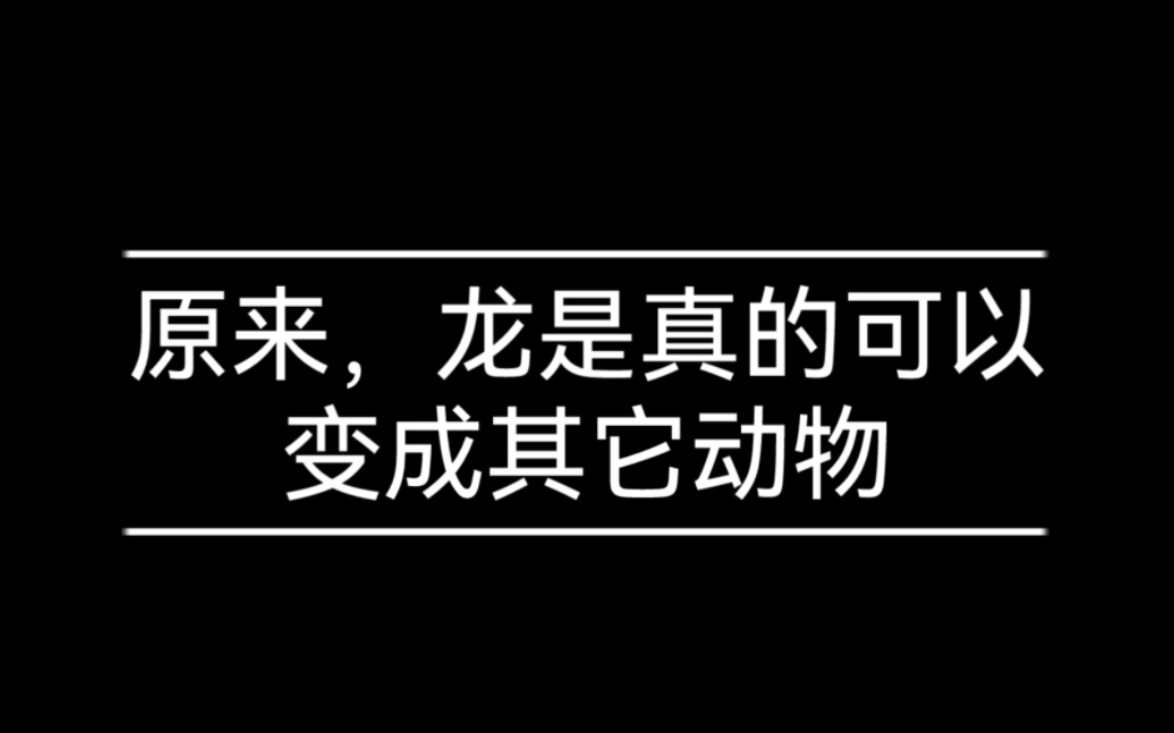 原来，龙是真的可以变成其它动物